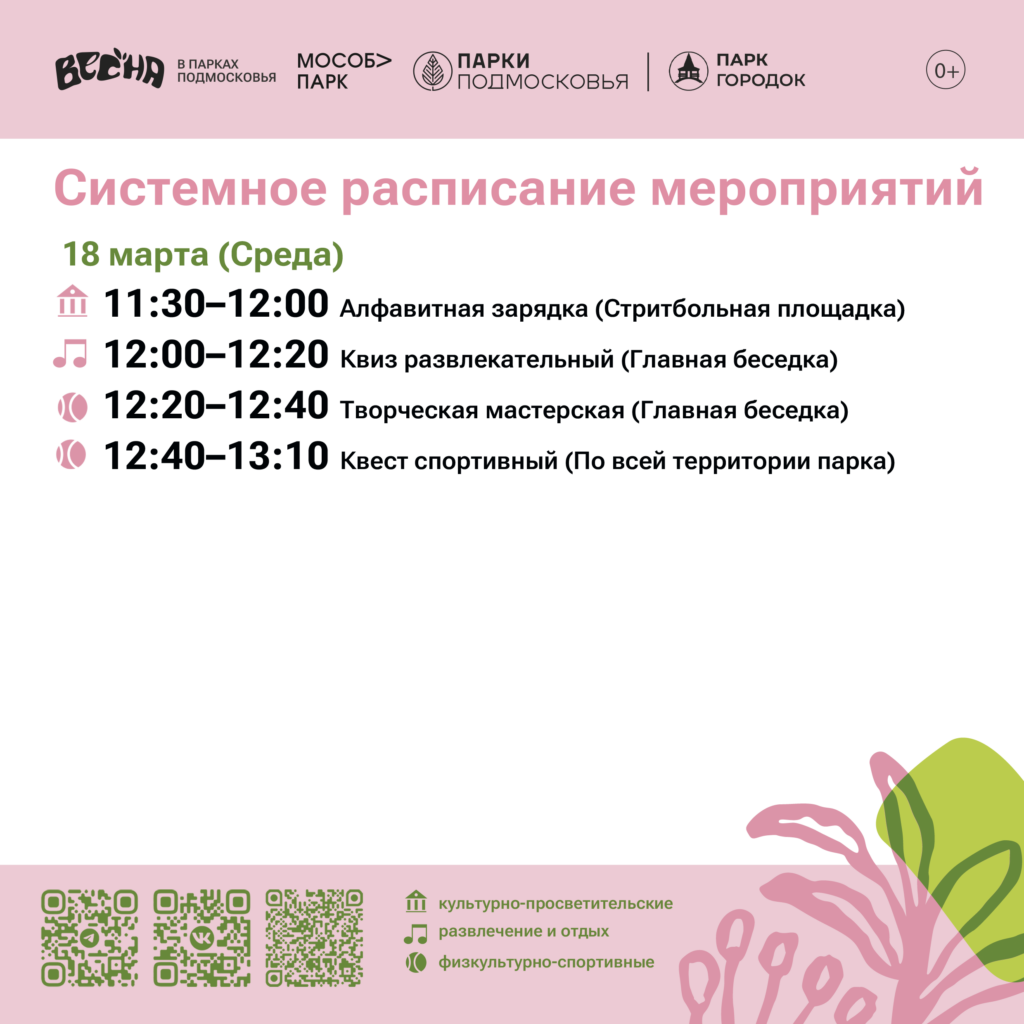 ВЕСНА В ПАРКАХ ПОДМОСКОВЬЯ МОСОБ> ПАРК ПАРКИ ПОДМОСКОВЬЯ ПАРК ГОРОДОК 0+

Системное расписание мероприятий

18 марта (Среда)

11:30–12:00 Алфавитная зарядка (Стритбольная площадка)

12:00–12:20 Квиз развлекательный (Главная беседка)

12:20–12:40 Творческая мастерская (Главная беседка)

12:40–13:10 Квест спортивный (По всей территории парка)

культурно-просветительские
развлечение и отдых
физкультурно-спортивные